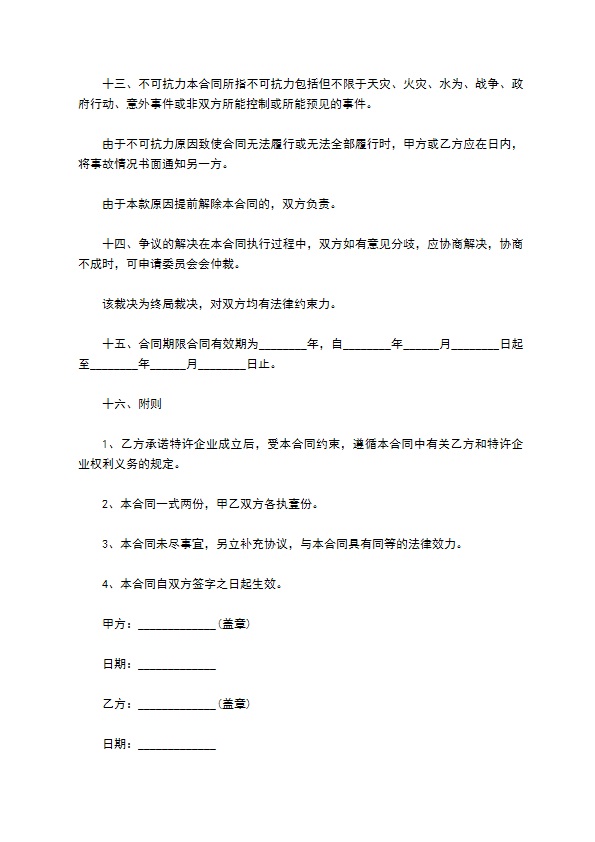 十三、不可抗力本合同所指不可抗力包括但不限于天灾、火灾、水为、战争、政府行动、意外事件或非双方所能控制或所能预见的事件。

由于不可抗力原因致使合同无法履行或无法全部履行时，甲方或乙方应在日内，将事故情况书面通知另一方。

由于本款原因提前解除本合同的，双方负责。

十四、争议的解决在本合同执行过程中，双方如有意见分歧，应协商解决，协商不成时，可申请委员会会仲裁。

该裁决为终局裁决，对双方均有法律约束力。

十五、合同期限合同有效期为____年，自____年____月____日起至____年____月____日止。

十六、附则

1、乙方承诺特许企业成立后，受本合同约束，遵循本合同中有关乙方和特许企业权利义务的规定。

2、本合同一式两份，甲乙双方各执壹份。

3、本合同未尽事宜，另立补充协议，与本合同具有同等的法律效力。

4、本合同自双方签字之日起生效。

甲方：____（盖章）

日期：____

乙方：____（盖章）

日期：____